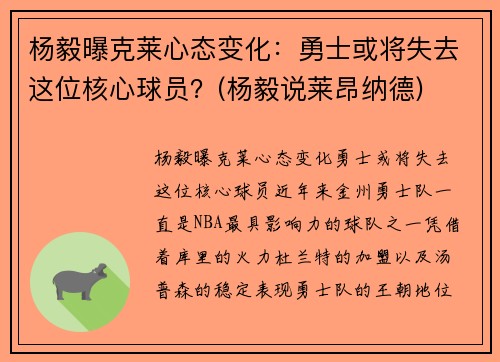 杨毅曝克莱心态变化：勇士或将失去这位核心球员？(杨毅说莱昂纳德)

杨毅曝克莱心态变化勇士或将失去这位核心球员近年来金州勇士队一直是NBA最具影响力的球队之一凭借着库里的火力杜兰特的加盟以及汤普森的稳定表现勇士队的王朝地位